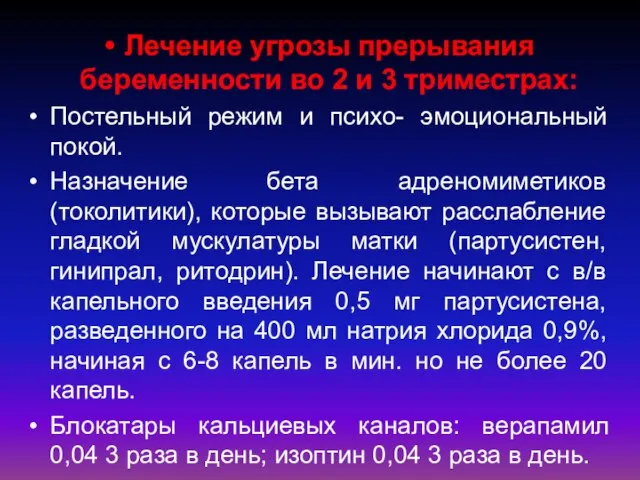 • Лечение угрозы прерывания беременности во 2 и 3 триместрах:

• Постельный режим и психо- эмоциональный покой.

• Назначение бета адреномиметиков (токолитики), которые вызывают расслабление гладкой мускулатуры матки (партусистен, гинипрал, ритодрин). Лечение начинают с в/в капельного введения 0,5 мг партусистена, разведенного на 400 мл натрия хлорида 0,9%, начиная с 6-8 капель в мин. но не более 20 капель.

• Блокатары кальциевых каналов: верапамил 0,04 3 раза в день; изоптин 0,04 3 раза в день.